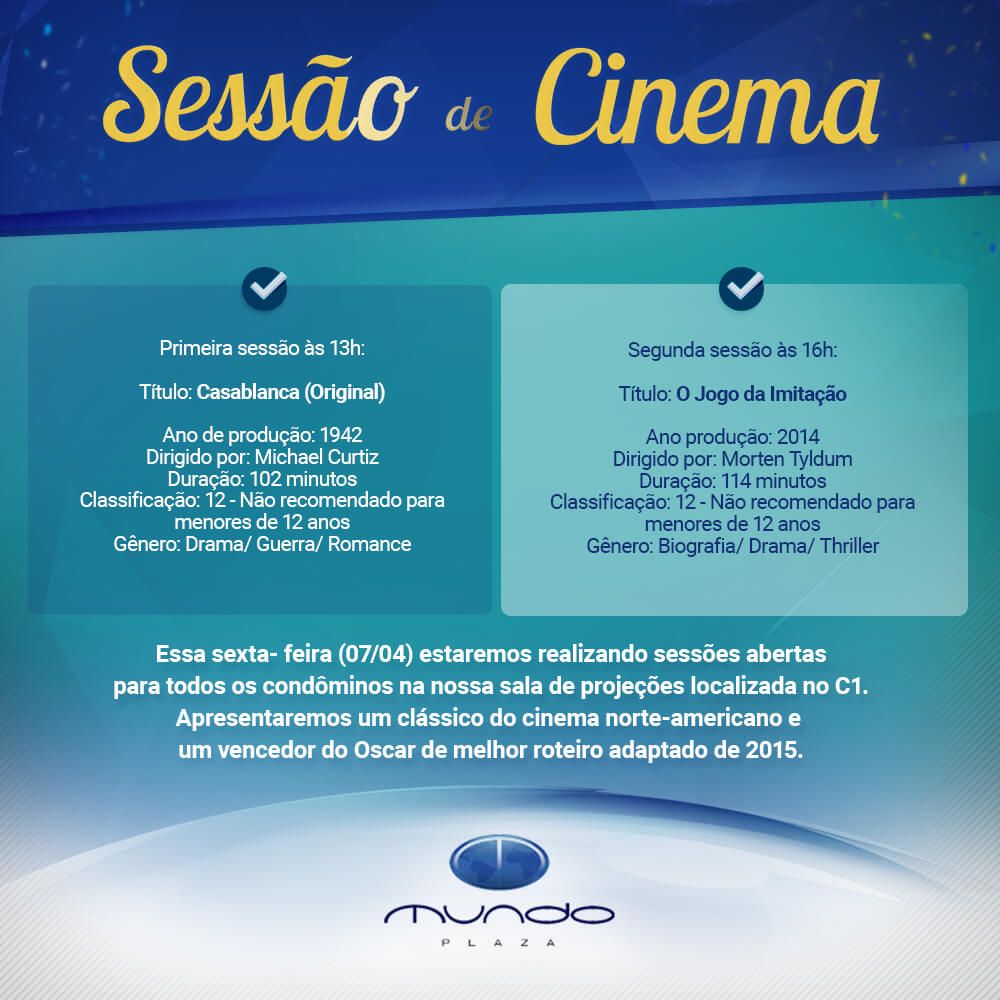 Sessão de Cinema

Primeira sessão às 13h:

Título: Casablanca (Original)

Ano de produção: 1942
Dirigido por: Michael Curtiz
Duração: 102 minutos
Classificação: 12 - Não recomendado para menores de 12 anos
Gênero: Drama/ Guerra/ Romance

Segunda sessão às 16h:

Título: O Jogo da Imitação

Ano produção: 2014
Dirigido por: Morten Tyldum
Duração: 114 minutos
Classificação: 12 - Não recomendado para menores de 12 anos
Gênero: Biografia/ Drama/ Thriller

Essa sexta- feira (07/04) estaremos realizando sessões abertas para todos os condôminos na nossa sala de projeções localizada no C1. Apresentaremos um clássico do cinema norte-americano e um vencedor do Oscar de melhor roteiro adaptado de 2015.

mundo
PLAZA